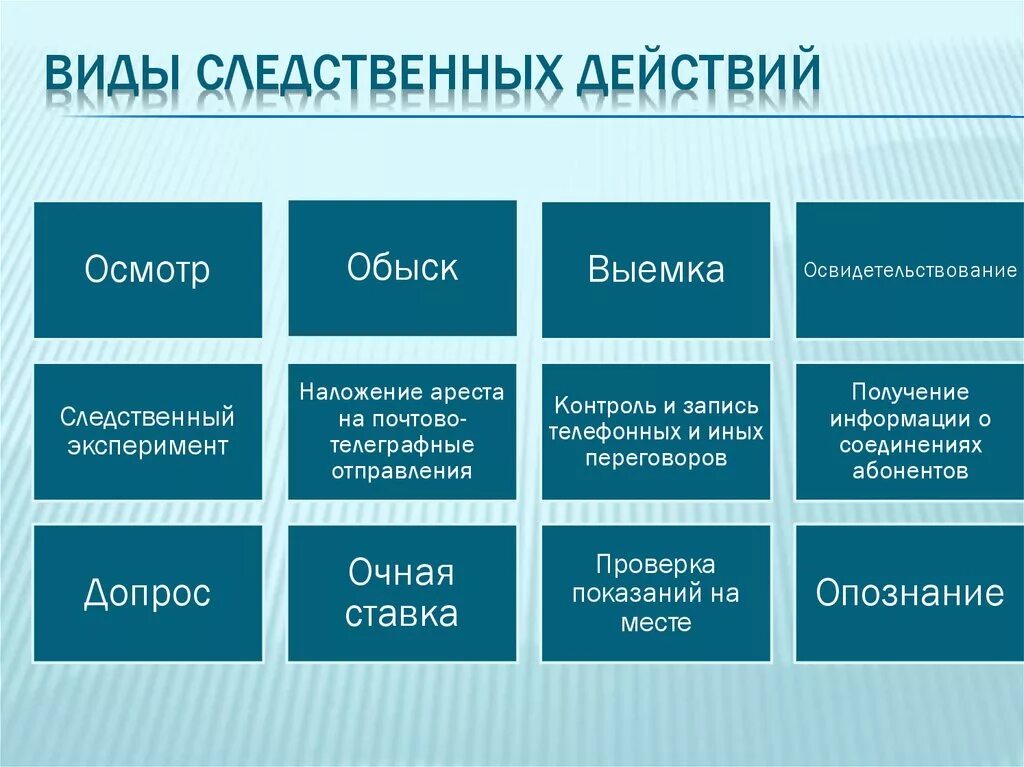 ВИДЫ СЛЕДСТВЕННЫХ ДЕЙСТВИЙ

Осмотр

Обыск

Выемка

Освидетельствование

Следственный эксперимент

Наложение ареста на почтово-телеграфные отправления

Контроль и запись телефонных и иных переговоров

Получение информации о соединениях абонентов

Допрос

Очная ставка

Проверка показаний на месте

Опознание